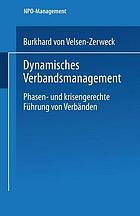 NPO-Management

Burkhard von Velsen-Zerweck

Dynamisches Verbandsmanagement

Phasen- und krisengerechte Führung von Verbänden